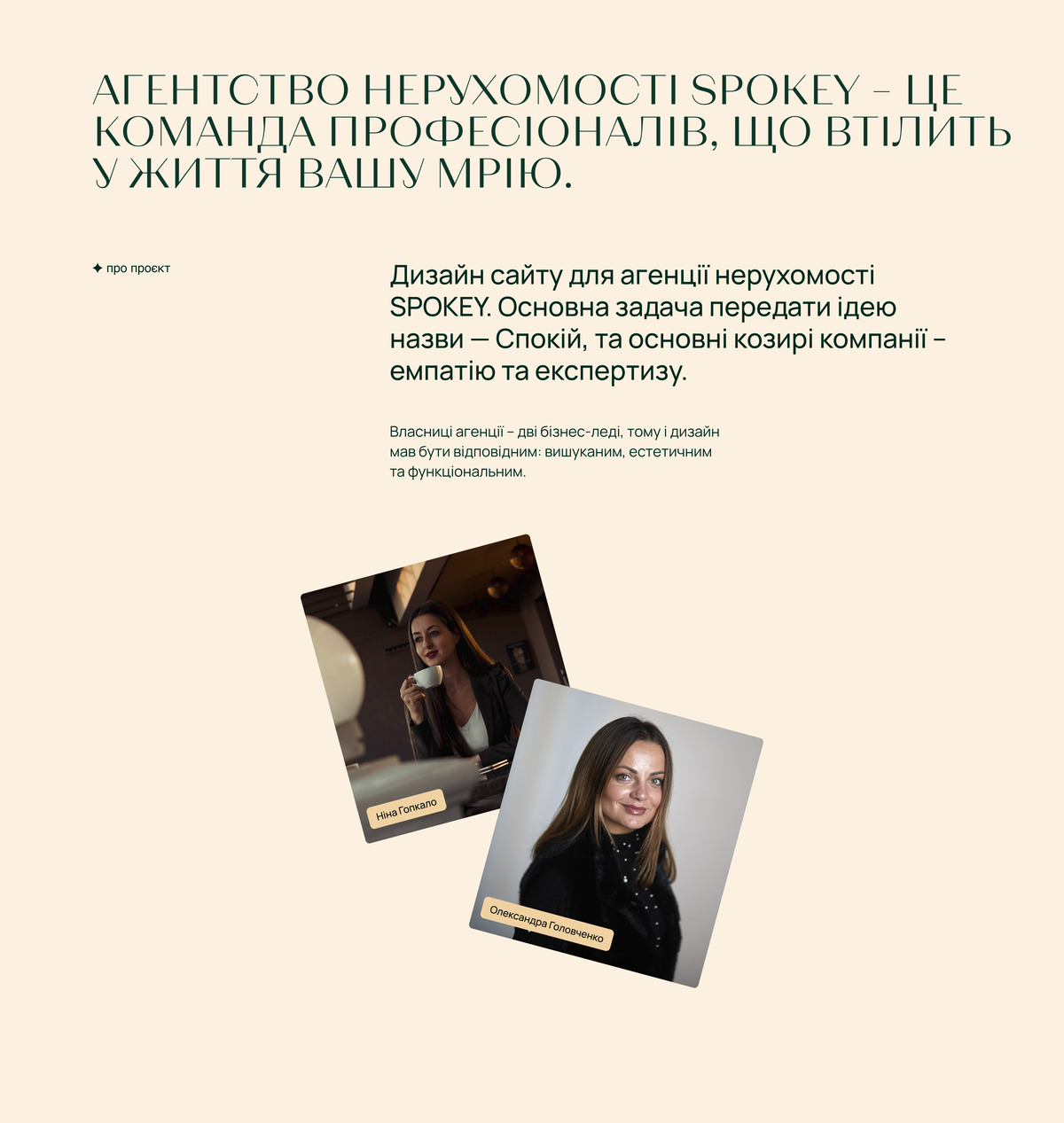 АГЕНТСТВО НЕРУХОМОСТІ SPOKEY – ЦЕ КОМАНДА ПРОФЕСІОНАЛІВ, ЩО ВТІЛИТЬ У ЖИТТЯ ВАШУ МРІЮ.

✦ про проєкт

Дизайн сайту для агенції нерухомості SPOKEY. Основна задача передати ідею назви — Спокій, та основні козирі компанії – емпатію та експертизу.

Власниці агенції – дві бізнес-леді, тому і дизайн мав бути відповідним: вишуканим, естетичним та функціональним.

Ніна Гопкало

Олександра Головченко